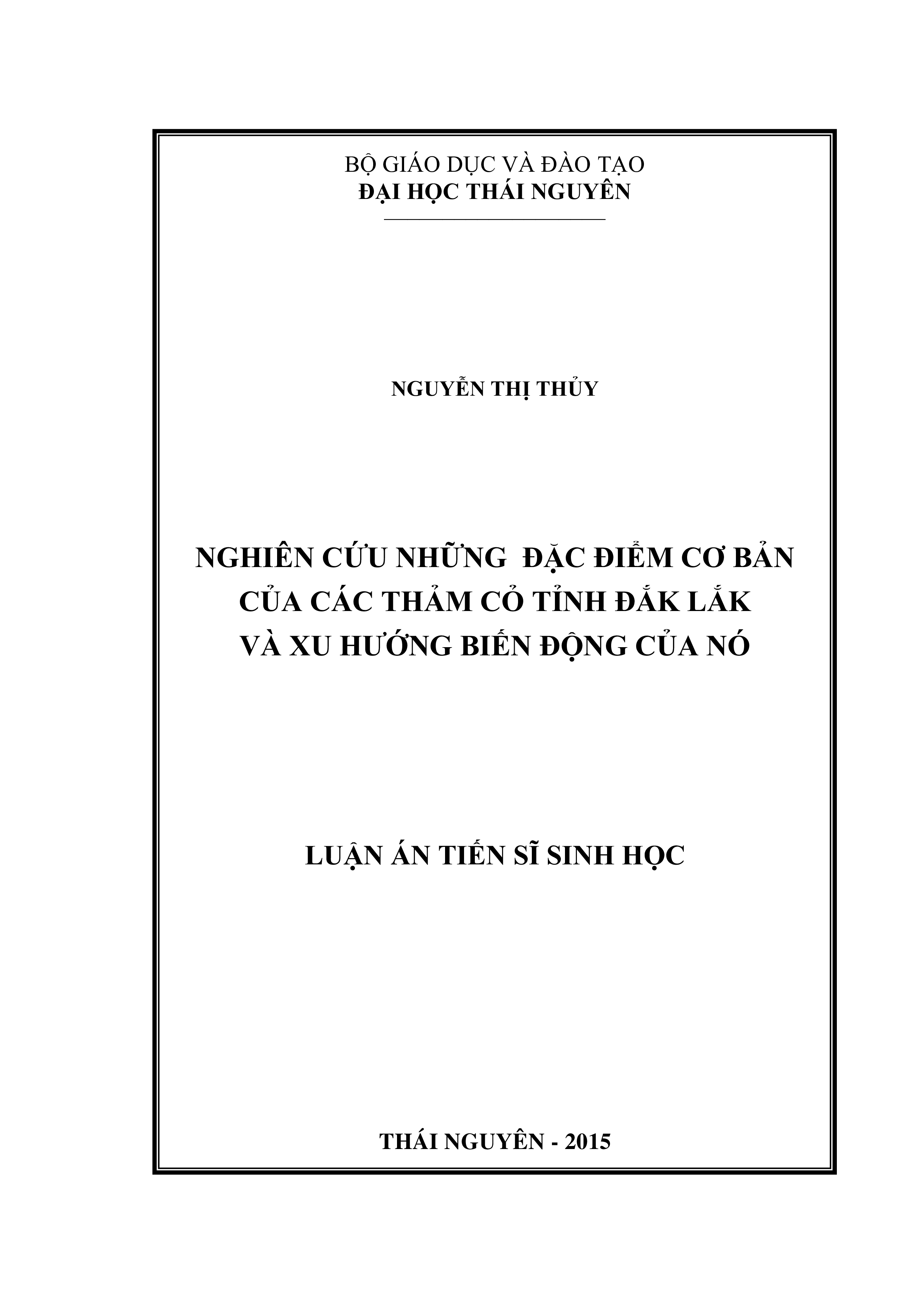 BỘ GIÁO DỤC VÀ ĐÀO TẠO
ĐẠI HỌC THÁI NGUYÊN

NGUYỄN THỊ THỦY

NGHIÊN CỨU NHỮNG ĐẶC ĐIỂM CƠ BẢN CỦA CÁC THẢM CỎ TỈNH ĐẮK LẮK VÀ XU HƯỚNG BIẾN ĐỘNG CỦA NÓ

LUẬN ÁN TIẾN SĨ SINH HỌC

THÁI NGUYÊN - 2015